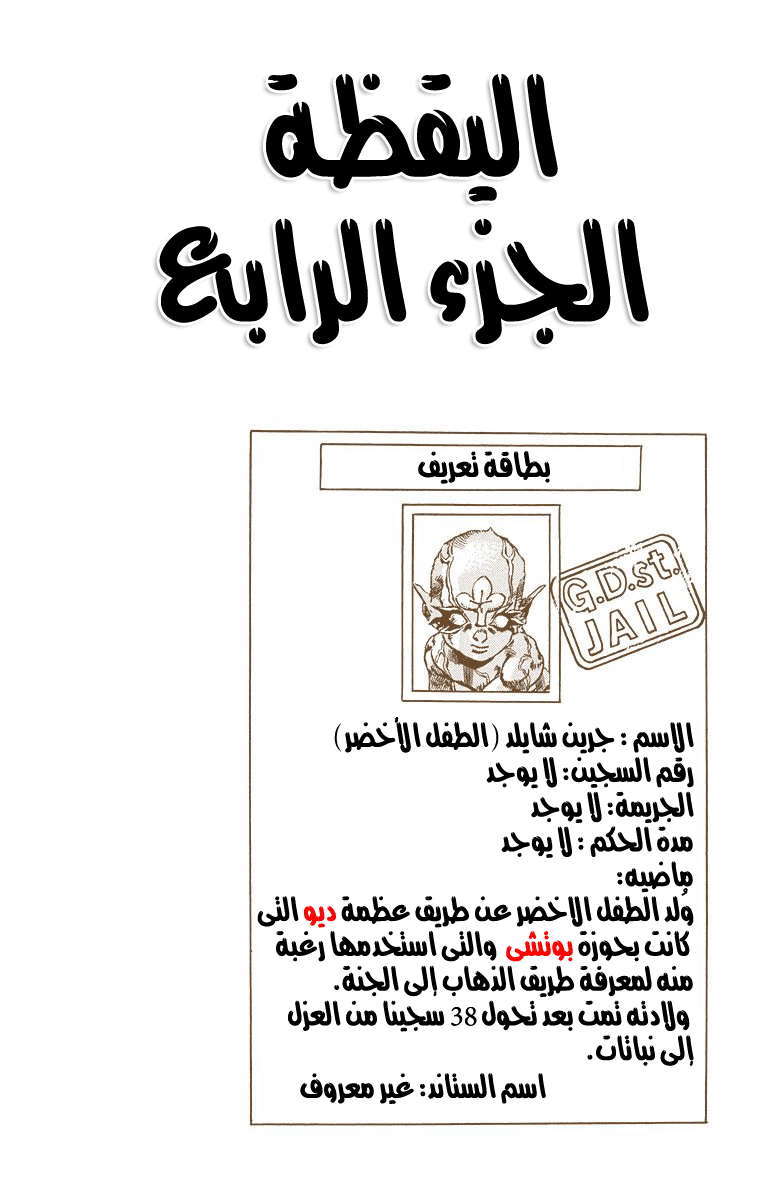 اليقظة
الجزء الرابع

بطاقة تعريف

G.D.st.
JAIL

الاسم : جرين شايلد (الطفل الأخضر)
رقم السجين: لا يوجد
الجريمة: لا يوجد
مدة الحكم : لا يوجد
ماضيه:
وُلد الطفل الاخضر عن طريق عظمة ديو التى كانت بحوزة بوتشى والتى استخدمها رغبة منه لمعرفة طريق الذهاب إلى الجنة.
ولادته تمت بعد تحول 38 سجينا من العزل إلى نباتات.

اسم الستاند: غير معروف